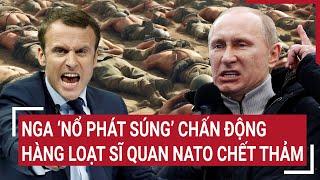 NGA 'NỔ PHÁT SÚNG' CHẤN ĐỘNG
HÀNG LOẠT SĨ QUAN NATO CHẾT THẢM